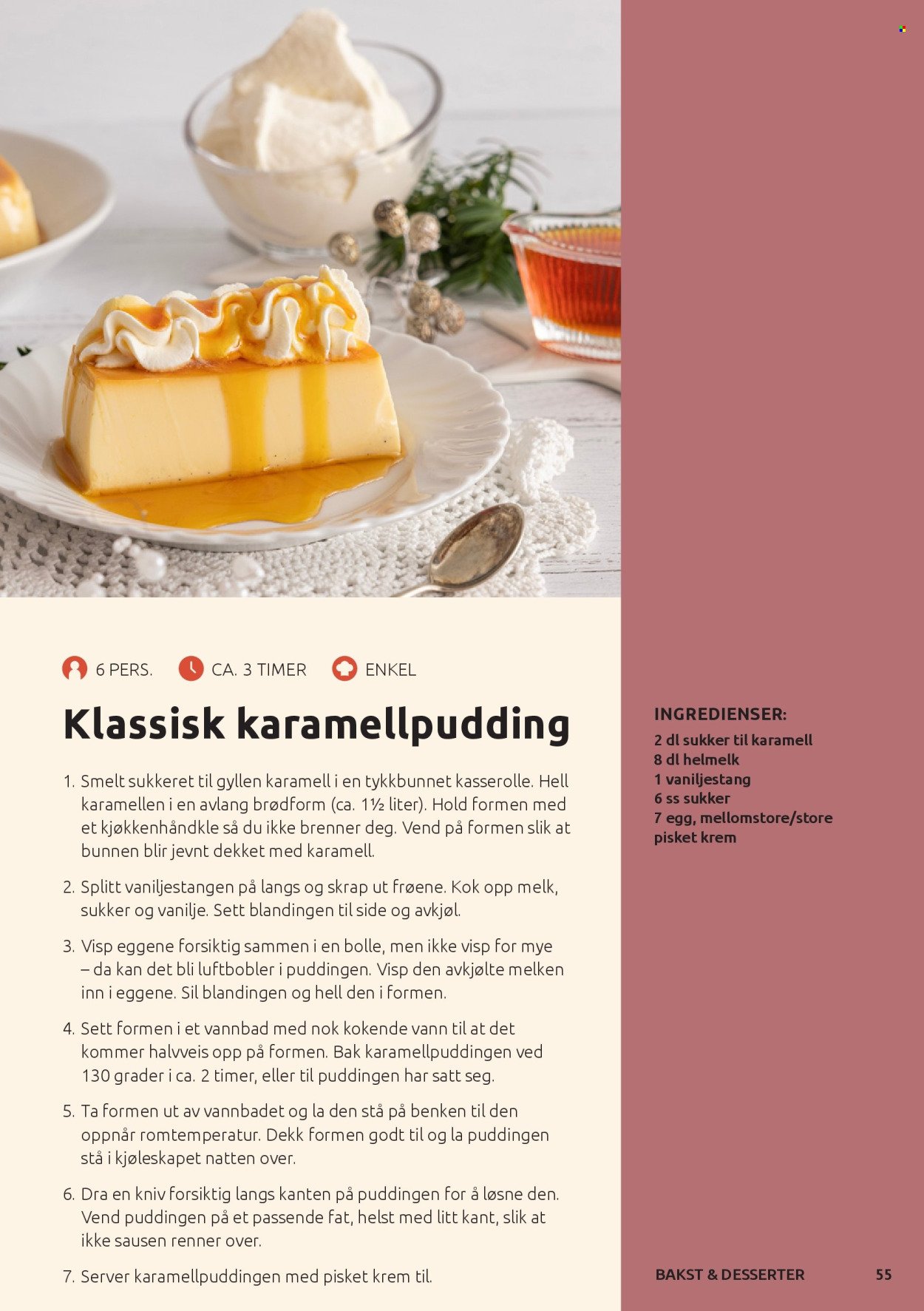 6 PERS. CA. 3 TIMER ENKEL

Klassisk karamellpudding

1. Smelt sukkeret til gyllen karamell i en tykkbunnet kasserolle. Hell karamellen i en avlang brødform (ca. 1½ liter). Hold formen med et kjøkkenhåndkle så du ikke brenner deg. Vend på formen slik at bunnen blir jevnt dekket med karamell.

2. Splitt vaniljestangen på langs og skrap ut frøene. Kok opp melk, sukker og vanilje. Sett blandingen til side og avkjøl.

3. Visp eggene forsiktig sammen i en bolle, men ikke visp for mye – da kan det bli luftbobler i puddingen. Visp den avkjølte melken inn i eggene. Sil blandingen og hell den i formen.

4. Sett formen i et vannbad med nok kokende vann til at det kommer halvveis opp på formen. Bak karamellpuddingen ved 130 grader i ca. 2 timer, eller til puddingen har satt seg.

5. Ta formen ut av vannbadet og la den stå på benken til den oppnår romtemperatur. Dekk formen godt til og la puddingen stå i kjøleskapet natten over.

6. Dra en kniv forsiktig langs kanten på puddingen for å løsne den. Vend puddingen på et passende fat, helst med litt kant, slik at ikke sausen renner over.

7. Server karamellpuddingen med pisket krem til.

INGREDIENSER:
2 dl sukker til karamell
8 dl helmelk
1 vaniljestang
6 ss sukker
7 egg, mellomstore/store
pisket krem

BAKST & DESSERTER 55